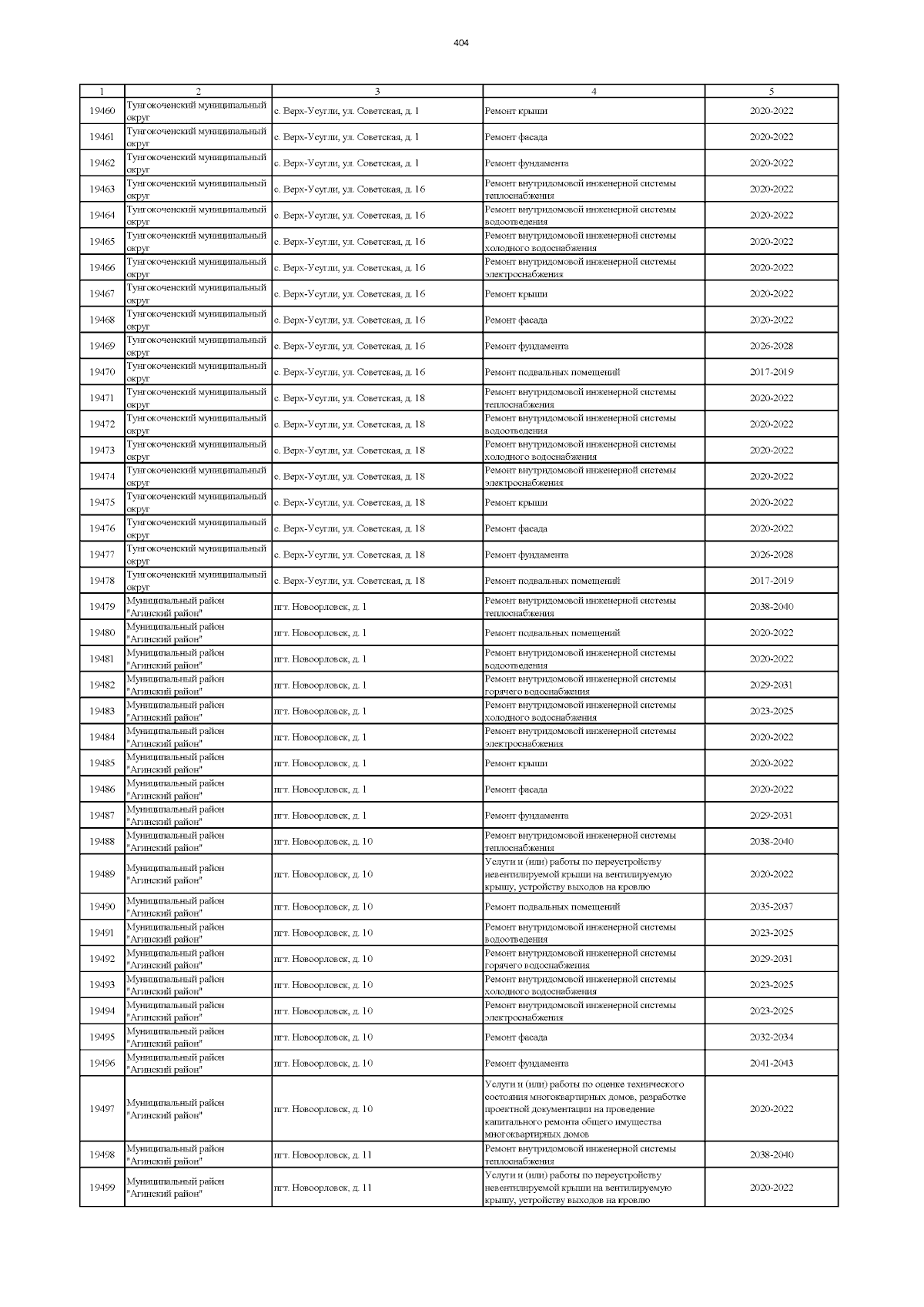 404

| 1 | 2 | 3 | 4 | 5 |
|---|---|---|---|---|
| 19460 | Тунгокоченский муниципальный округ | с. Верх-Усугли, ул. Советская, д. 1 | Ремонт крыши | 2020-2022 |
| 19461 | Тунгокоченский муниципальный округ | с. Верх-Усугли, ул. Советская, д. 1 | Ремонт фасада | 2020-2022 |
| 19462 | Тунгокоченский муниципальный округ | с. Верх-Усугли, ул. Советская, д. 1 | Ремонт фундамента | 2020-2022 |
| 19463 | Тунгокоченский муниципальный округ | с. Верх-Усугли, ул. Советская, д. 16 | Ремонт внутридомовой инженерной системы теплоснабжения | 2020-2022 |
| 19464 | Тунгокоченский муниципальный округ | с. Верх-Усугли, ул. Советская, д. 16 | Ремонт внутридомовой инженерной системы водоотведения | 2020-2022 |
| 19465 | Тунгокоченский муниципальный округ | с. Верх-Усугли, ул. Советская, д. 16 | Ремонт внутридомовой инженерной системы холодного водоснабжения | 2020-2022 |
| 19466 | Тунгокоченский муниципальный округ | с. Верх-Усугли, ул. Советская, д. 16 | Ремонт внутридомовой инженерной системы электроснабжения | 2020-2022 |
| 19467 | Тунгокоченский муниципальный округ | с. Верх-Усугли, ул. Советская, д. 16 | Ремонт крыши | 2020-2022 |
| 19468 | Тунгокоченский муниципальный округ | с. Верх-Усугли, ул. Советская, д. 16 | Ремонт фасада | 2020-2022 |
| 19469 | Тунгокоченский муниципальный округ | с. Верх-Усугли, ул. Советская, д. 16 | Ремонт фундамента | 2026-2028 |
| 19470 | Тунгокоченский муниципальный округ | с. Верх-Усугли, ул. Советская, д. 16 | Ремонт подвальных помещений | 2017-2019 |
| 19471 | Тунгокоченский муниципальный округ | с. Верх-Усугли, ул. Советская, д. 18 | Ремонт внутридомовой инженерной системы теплоснабжения | 2020-2022 |
| 19472 | Тунгокоченский муниципальный округ | с. Верх-Усугли, ул. Советская, д. 18 | Ремонт внутридомовой инженерной системы водоотведения | 2020-2022 |
| 19473 | Тунгокоченский муниципальный округ | с. Верх-Усугли, ул. Советская, д. 18 | Ремонт внутридомовой инженерной системы холодного водоснабжения | 2020-2022 |
| 19474 | Тунгокоченский муниципальный округ | с. Верх-Усугли, ул. Советская, д. 18 | Ремонт внутридомовой инженерной системы электроснабжения | 2020-2022 |
| 19475 | Тунгокоченский муниципальный округ | с. Верх-Усугли, ул. Советская, д. 18 | Ремонт крыши | 2020-2022 |
| 19476 | Тунгокоченский муниципальный округ | с. Верх-Усугли, ул. Советская, д. 18 | Ремонт фасада | 2020-2022 |
| 19477 | Тунгокоченский муниципальный округ | с. Верх-Усугли, ул. Советская, д. 18 | Ремонт фундамента | 2026-2028 |
| 19478 | Тунгокоченский муниципальный округ | с. Верх-Усугли, ул. Советская, д. 18 | Ремонт подвальных помещений | 2017-2019 |
| 19479 | Муниципальный район "Агинский район" | пгт. Новоорловск, д. 1 | Ремонт внутридомовой инженерной системы теплоснабжения | 2038-2040 |
| 19480 | Муниципальный район "Агинский район" | пгт. Новоорловск, д. 1 | Ремонт подвальных помещений | 2020-2022 |
| 19481 | Муниципальный район "Агинский район" | пгт. Новоорловск, д. 1 | Ремонт внутридомовой инженерной системы водоотведения | 2020-2022 |
| 19482 | Муниципальный район "Агинский район" | пгт. Новоорловск, д. 1 | Ремонт внутридомовой инженерной системы горячего водоснабжения | 2029-2031 |
| 19483 | Муниципальный район "Агинский район" | пгт. Новоорловск, д. 1 | Ремонт внутридомовой инженерной системы холодного водоснабжения | 2023-2025 |
| 19484 | Муниципальный район "Агинский район" | пгт. Новоорловск, д. 1 | Ремонт внутридомовой инженерной системы электроснабжения | 2020-2022 |
| 19485 | Муниципальный район "Агинский район" | пгт. Новоорловск, д. 1 | Ремонт крыши | 2020-2022 |
| 19486 | Муниципальный район "Агинский район" | пгт. Новоорловск, д. 1 | Ремонт фасада | 2020-2022 |
| 19487 | Муниципальный район "Агинский район" | пгт. Новоорловск, д. 1 | Ремонт фундамента | 2029-2031 |
| 19488 | Муниципальный район "Агинский район" | пгт. Новоорловск, д. 10 | Ремонт внутридомовой инженерной системы теплоснабжения | 2038-2040 |
| 19489 | Муниципальный район "Агинский район" | пгт. Новоорловск, д. 10 | Услуги и (или) работы по переустройству невентилируемой крыши на вентилируемую крышу, устройству выходов на кровлю | 2020-2022 |
| 19490 | Муниципальный район "Агинский район" | пгт. Новоорловск, д. 10 | Ремонт подвальных помещений | 2035-2037 |
| 19491 | Муниципальный район "Агинский район" | пгт. Новоорловск, д. 10 | Ремонт внутридомовой инженерной системы водоотведения | 2023-2025 |
| 19492 | Муниципальный район "Агинский район" | пгт. Новоорловск, д. 10 | Ремонт внутридомовой инженерной системы горячего водоснабжения | 2029-2031 |
| 19493 | Муниципальный район "Агинский район" | пгт. Новоорловск, д. 10 | Ремонт внутридомовой инженерной системы холодного водоснабжения | 2023-2025 |
| 19494 | Муниципальный район "Агинский район" | пгт. Новоорловск, д. 10 | Ремонт внутридомовой инженерной системы электроснабжения | 2023-2025 |
| 19495 | Муниципальный район "Агинский район" | пгт. Новоорловск, д. 10 | Ремонт фасада | 2032-2034 |
| 19496 | Муниципальный район "Агинский район" | пгт. Новоорловск, д. 10 | Ремонт фундамента | 2041-2043 |
| 19497 | Муниципальный район "Агинский район" | пгт. Новоорловск, д. 10 | Услуги и (или) работы по оценке технического состояния многоквартирных домов, разработке проектной документации на проведение капитального ремонта общего имущества многоквартирных домов | 2020-2022 |
| 19498 | Муниципальный район "Агинский район" | пгт. Новоорловск, д. 11 | Ремонт внутридомовой инженерной системы теплоснабжения | 2038-2040 |
| 19499 | Муниципальный район "Агинский район" | пгт. Новоорловск, д. 11 | Услуги и (или) работы по переустройству невентилируемой крыши на вентилируемую крышу, устройству выходов на кровлю | 2020-2022 |